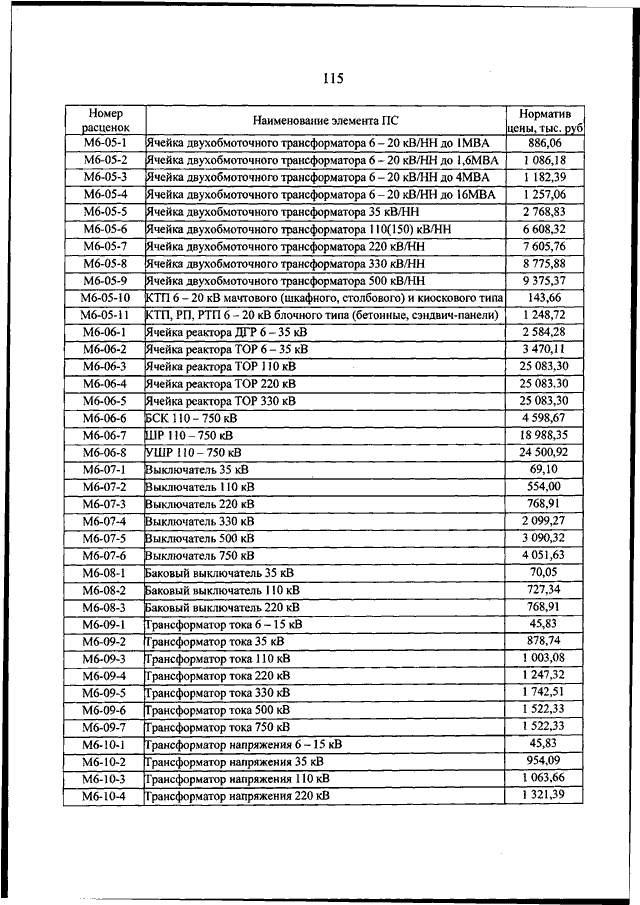 115

| Номер расценок | Наименование элемента ПС | Норматив цены, тыс. руб |
|---|---|---|
| М6-05-1 | Ячейка двухобмоточного трансформатора 6 – 20 кВ/НН до 1МВА | 886,06 |
| М6-05-2 | Ячейка двухобмоточного трансформатора 6 – 20 кВ/НН до 1,6МВА | 1 086,18 |
| М6-05-3 | Ячейка двухобмоточного трансформатора 6 – 20 кВ/НН до 4МВА | 1 182,39 |
| М6-05-4 | Ячейка двухобмоточного трансформатора 6 – 20 кВ/НН до 16МВА | 1 257,06 |
| М6-05-5 | Ячейка двухобмоточного трансформатора 35 кВ/НН | 2 768,83 |
| М6-05-6 | Ячейка двухобмоточного трансформатора 110(150) кВ/НН | 6 608,32 |
| М6-05-7 | Ячейка двухобмоточного трансформатора 220 кВ/НН | 7 605,76 |
| М6-05-8 | Ячейка двухобмоточного трансформатора 330 кВ/НН | 8 775,88 |
| М6-05-9 | Ячейка двухобмоточного трансформатора 500 кВ/НН | 9 375,37 |
| М6-05-10 | КТП 6 – 20 кВ мачтового (шкафного, столбового) и киоскового типа | 143,66 |
| М6-05-11 | КТП, РП, РТП 6 – 20 кВ блочного типа (бетонные, сэндвич-панели) | 1 248,72 |
| М6-06-1 | Ячейка реактора ДГР 6 – 35 кВ | 2 584,28 |
| М6-06-2 | Ячейка реактора ТОР 6 – 35 кВ | 3 470,11 |
| М6-06-3 | Ячейка реактора ТОР 110 кВ | 25 083,30 |
| М6-06-4 | Ячейка реактора ТОР 220 кВ | 25 083,30 |
| М6-06-5 | Ячейка реактора ТОР 330 кВ | 25 083,30 |
| М6-06-6 | БСК 110 – 750 кВ | 4 598,67 |
| М6-06-7 | ШР 110 – 750 кВ | 18 988,35 |
| М6-06-8 | УШР 110 – 750 кВ | 24 500,92 |
| М6-07-1 | Выключатель 35 кВ | 69,10 |
| М6-07-2 | Выключатель 110 кВ | 554,00 |
| М6-07-3 | Выключатель 220 кВ | 768,91 |
| М6-07-4 | Выключатель 330 кВ | 2 099,27 |
| М6-07-5 | Выключатель 500 кВ | 3 090,32 |
| М6-07-6 | Выключатель 750 кВ | 4 051,63 |
| М6-08-1 | Баковый выключатель 35 кВ | 70,05 |
| М6-08-2 | Баковый выключатель 110 кВ | 727,34 |
| М6-08-3 | Баковый выключатель 220 кВ | 768,91 |
| М6-09-1 | Трансформатор тока 6 – 15 кВ | 45,83 |
| М6-09-2 | Трансформатор тока 35 кВ | 878,74 |
| М6-09-3 | Трансформатор тока 110 кВ | 1 003,08 |
| М6-09-4 | Трансформатор тока 220 кВ | 1 247,32 |
| М6-09-5 | Трансформатор тока 330 кВ | 1 742,51 |
| М6-09-6 | Трансформатор тока 500 кВ | 1 522,33 |
| М6-09-7 | Трансформатор тока 750 кВ | 1 522,33 |
| М6-10-1 | Трансформатор напряжения 6 – 15 кВ | 45,83 |
| М6-10-2 | Трансформатор напряжения 35 кВ | 954,09 |
| М6-10-3 | Трансформатор напряжения 110 кВ | 1 063,66 |
| М6-10-4 | Трансформатор напряжения 220 кВ | 1 321,39 |